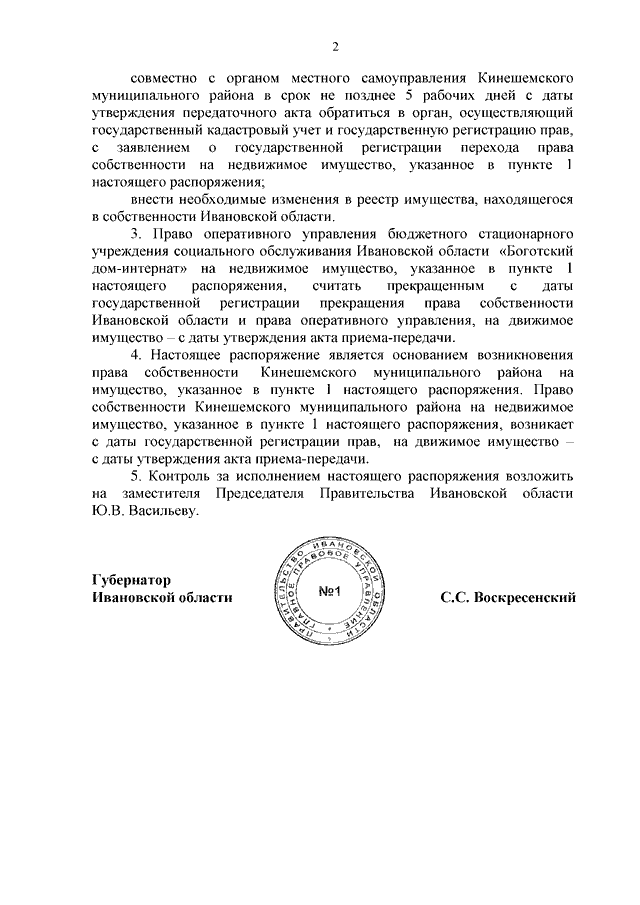 2

совместно с органом местного самоуправления Кинешемского муниципального района в срок не позднее 5 рабочих дней с даты утверждения передаточного акта обратиться в орган, осуществляющий государственный кадастровый учет и государственную регистрацию прав, с заявлением о государственной регистрации перехода права собственности на недвижимое имущество, указанное в пункте 1 настоящего распоряжения;

внести необходимые изменения в реестр имущества, находящегося в собственности Ивановской области.

3. Право оперативного управления бюджетного стационарного учреждения социального обслуживания Ивановской области «Боготский дом-интернат» на недвижимое имущество, указанное в пункте 1 настоящего распоряжения, считать прекращенным с даты государственной регистрации прекращения права собственности Ивановской области и права оперативного управления, на движимое имущество – с даты утверждения акта приема-передачи.

4. Настоящее распоряжение является основанием возникновения права собственности Кинешемского муниципального района на имущество, указанное в пункте 1 настоящего распоряжения. Право собственности Кинешемского муниципального района на недвижимое имущество, указанное в пункте 1 настоящего распоряжения, возникает с даты государственной регистрации прав, на движимое имущество – с даты утверждения акта приема-передачи.

5. Контроль за исполнением настоящего распоряжения возложить на заместителя Председателя Правительства Ивановской области Ю.В. Васильеву.

Губернатор
Ивановской области

ПРАВИТЕЛЬСТВО ИВАНОВСКОЙ ОБЛАСТИ ГЛАВНОЕ ПРАВОВОЕ УПРАВЛЕНИЕ
№1

С.С. Воскресенский